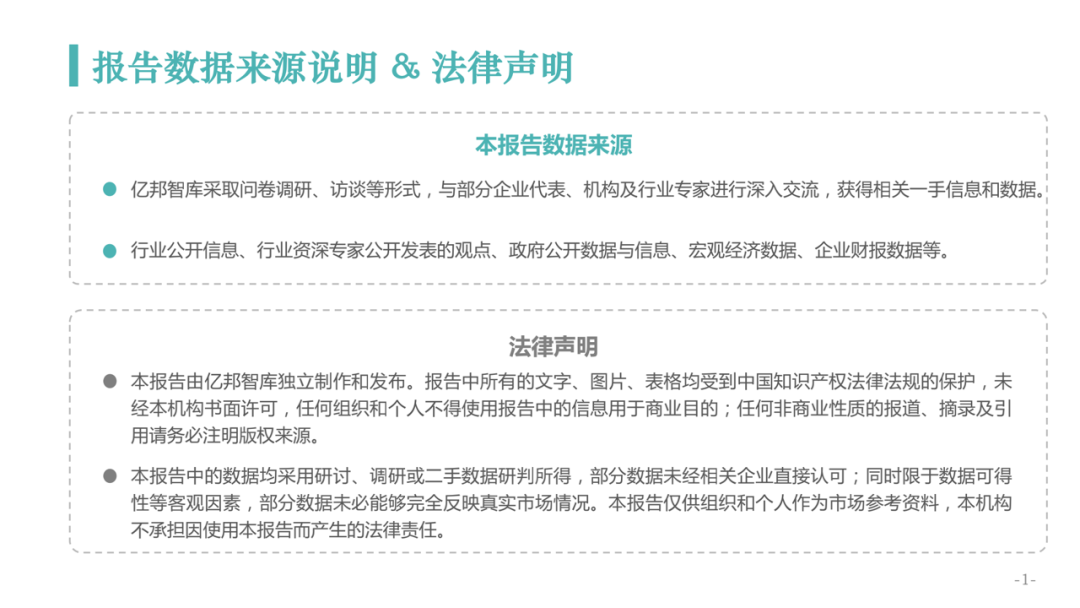 报告数据来源说明 & 法律声明

本报告数据来源

亿邦智库采取问卷调研、访谈等形式，与部分企业代表、机构及行业专家进行深入交流，获得相关一手信息和数据。

行业公开信息、行业资深专家公开发表的观点、政府公开数据与信息、宏观经济数据、企业财报数据等。

法律声明

本报告由亿邦智库独立制作和发布。报告中所有的文字、图片、表格均受到中国知识产权法律法规的保护，未经本机构书面许可，任何组织和个人不得使用报告中的信息用于商业目的；任何非商业性质的报道、摘录及引用请务必注明版权来源。

本报告中的数据均采用研讨、调研或二手数据研判所得，部分数据未经相关企业直接认可；同时限于数据可得性等客观因素，部分数据未必能够完全反映真实市场情况。本报告仅供组织和个人作为市场参考资料，本机构不承担因使用本报告而产生的法律责任。

-1-